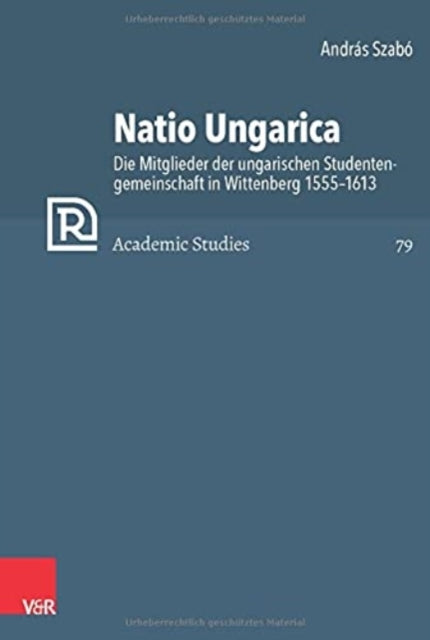 Urheberrechtlich geschütztes Material

András Szabó

Natio Ungarica

Die Mitglieder der ungarischen Studentengemeinschaft in Wittenberg 1555–1613

R

Academic Studies

79

V&R

Urheberrechtlich geschütztes Material